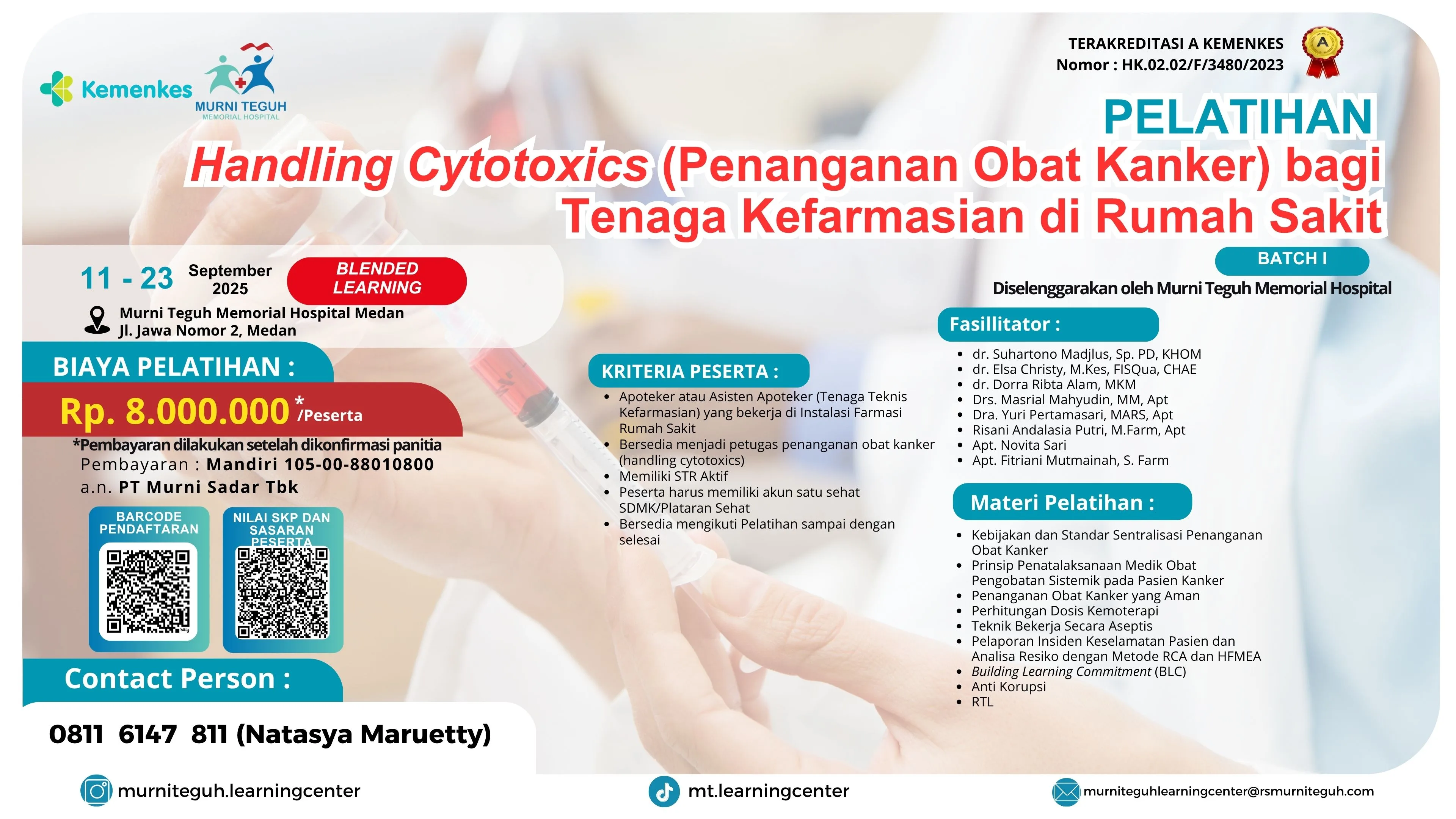 Kemenkes

MURNI TEGUH
MEMORIAL HOSPITAL

TERAKREDITASI A KEMENKES
Nomor : HK.02.02/F/3480/2023

A

PELATIHAN
Handling Cytotoxics (Penanganan Obat Kanker) bagi Tenaga Kefarmasian di Rumah Sakit

BATCH I

Diselenggarakan oleh Murni Teguh Memorial Hospital

11 - 23 September 2025

BLENDED LEARNING

Murni Teguh Memorial Hospital Medan
Jl. Jawa Nomor 2, Medan

BIAYA PELATIHAN :

Rp. 8.000.000 */Peserta

*Pembayaran dilakukan setelah dikonfirmasi panitia
Pembayaran : Mandiri 105-00-88010800
a.n. PT Murni Sadar Tbk

BARCODE PENDAFTARAN

NILAI SKP DAN SASARAN PESERTA

Contact Person :

0811 6147 811 (Natasya Maruetty)

KRITERIA PESERTA :

- Apoteker atau Asisten Apoteker (Tenaga Teknis Kefarmasian) yang bekerja di Instalasi Farmasi Rumah Sakit
- Bersedia menjadi petugas penanganan obat kanker (handling cytotoxics)
- Memiliki STR Aktif
- Peserta harus memiliki akun satu sehat SDMK/Plataran Sehat
- Bersedia mengikuti Pelatihan sampai dengan selesai

Fasillitator :

- dr. Suhartono Madjlus, Sp. PD, KHOM
- dr. Elsa Christy, M.Kes, FISQua, CHAE
- dr. Dorra Ribta Alam, MKM
- Drs. Masrial Mahyudin, MM, Apt
- Dra. Yuri Pertamasari, MARS, Apt
- Risani Andalasia Putri, M.Farm, Apt
- Apt. Novita Sari
- Apt. Fitriani Mutmainah, S. Farm

Materi Pelatihan :

- Kebijakan dan Standar Sentralisasi Penanganan Obat Kanker
- Prinsip Penatalaksanaan Medik Obat Pengobatan Sistemik pada Pasien Kanker
- Penanganan Obat Kanker yang Aman
- Perhitungan Dosis Kemoterapi
- Teknik Bekerja Secara Aseptis
- Pelaporan Insiden Keselamatan Pasien dan Analisa Resiko dengan Metode RCA dan HFMEA
- Building Learning Commitment (BLC)
- Anti Korupsi
- RTL

murniteguh.learningcenter

mt.learningcenter

murniteguhlearningcenter@rsmurniteguh.com